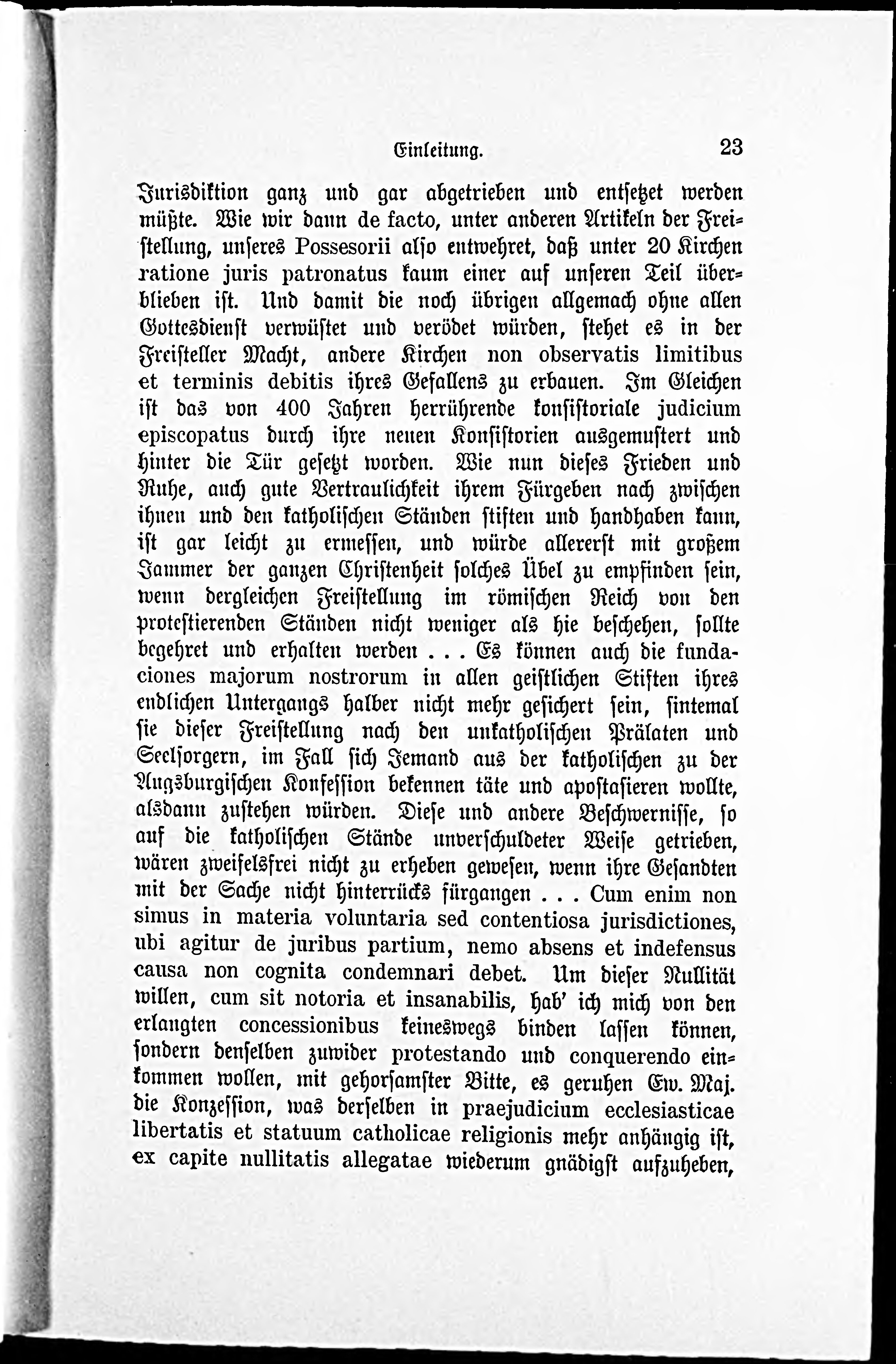 Einleitung. 23

Jurisdiktion ganz und gar abgetrieben und entsetzet werden müßte. Wie wir dann de facto, unter anderen Artikeln der Freistellung, unseres Possesorii also entwehret, daß unter 20 Kirchen ratione juris patronatus kaum einer auf unseren Teil überblieben ist. Und damit die noch übrigen allgemach ohne allen Gottesdienst verwüstet und verödet würden, stehet es in der Freisteller Macht, andere Kirchen non observatis limitibus et terminis debitis ihres Gefallens zu erbauen. Im Gleichen ist das von 400 Jahren herrührende konsistoriale judicium episcopatus durch ihre neuen Konsistorien ausgemustert und hinter die Tür gesetzt worden. Wie nun dieses Frieden und Ruhe, auch gute Vertraulichkeit ihrem Fürgeben nach zwischen ihnen und den katholischen Ständen stiften und handhaben kann, ist gar leicht zu ermessen, und würde allererst mit großem Jammer der ganzen Christenheit solches Übel zu empfinden sein, wenn dergleichen Freistellung im römischen Reich von den protestierenden Ständen nicht weniger als hie beschehen, sollte begehret und erhalten werden . . . Es können auch die fundaciones majorum nostrorum in allen geistlichen Stiften ihres endlichen Untergangs halber nicht mehr gesichert sein, sintemal sie dieser Freistellung nach den unkatholischen Prälaten und Seelsorgern, im Fall sich Jemand aus der katholischen zu der Augsburgischen Konfession bekennen täte und apostasieren wollte, alsdann zustehen würden. Diese und andere Beschwernisse, so auf die katholischen Stände unverschuldeter Weise getrieben, wären zweifelsfrei nicht zu erheben gewesen, wenn ihre Gesandten mit der Sache nicht hinterrücks fürgangen . . . Cum enim non simus in materia voluntaria sed contentiosa jurisdictiones, ubi agitur de juribus partium, nemo absens et indefensus causa non cognita condemnari debet. Um dieser Nullität willen, cum sit notoria et insanabilis, hab' ich mich von den erlangten concessionibus keineswegs binden lassen können, sondern denselben zuwider protestando und conquerendo einkommen wollen, mit gehorsamster Bitte, es geruhen Ew. Maj. die Konzession, was derselben in praejudicium ecclesiasticae libertatis et statuum catholicae religionis mehr anhängig ist, ex capite nullitatis allegatae wiederum gnädigst aufzuheben,